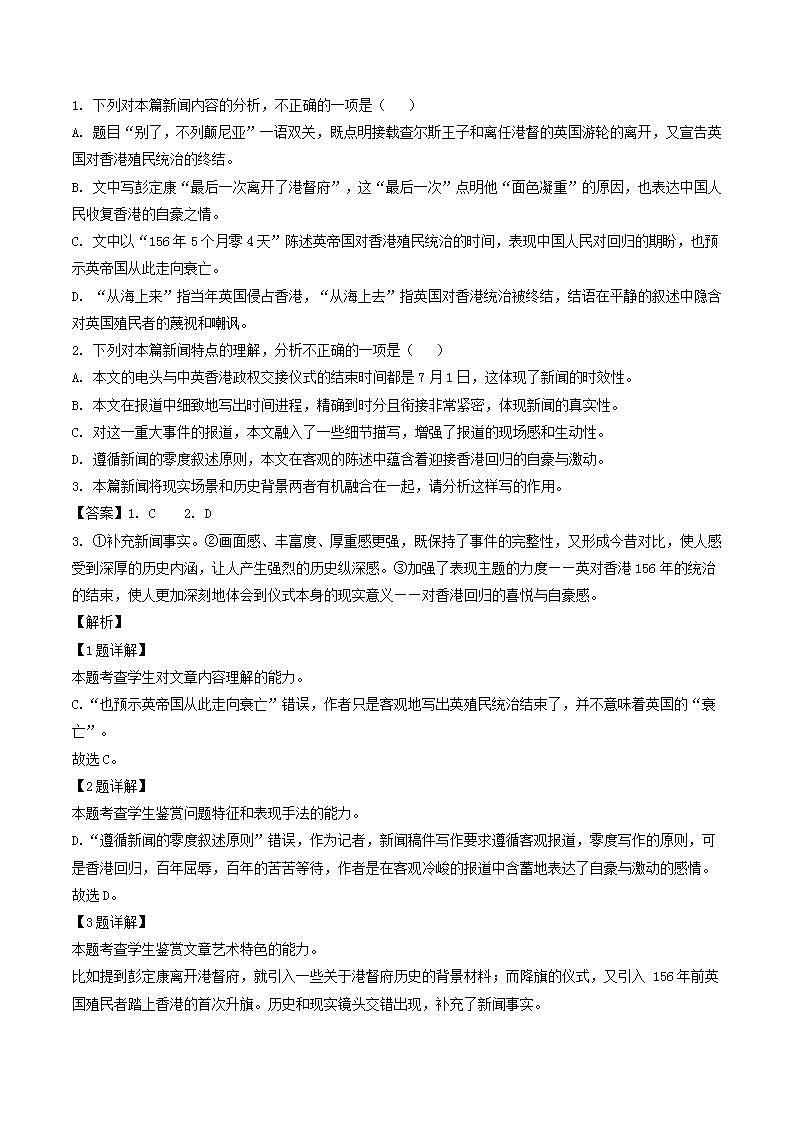 1. 下列对本篇新闻内容的分析，不正确的一项是（　　）

A. 题目“别了，不列颠尼亚”一语双关，既点明接载查尔斯王子和离任港督的英国游轮的离开，又宣告英国对香港殖民统治的终结。

B. 文中写彭定康“最后一次离开了港督府”，这“最后一次”点明他“面色凝重”的原因，也表达中国人民收复香港的自豪之情。

C. 文中以“156年5个月零4天”陈述英帝国对香港殖民统治的时间，表现中国人民对回归的期盼，也预示英帝国从此走向衰亡。

D. “从海上来”指当年英国侵占香港，“从海上去”指英国对香港统治被终结，结语在平静的叙述中隐含对英国殖民者的蔑视和嘲讽。

2. 下列对本篇新闻特点的理解，分析不正确的一项是（　　）

A. 本文的电头与中英香港政权交接仪式的结束时间都是7月1日，这体现了新闻的时效性。

B. 本文在报道中细致地写出时间进程，精确到时分且衔接非常紧密，体现新闻的真实性。

C. 对这一重大事件的报道，本文融入了一些细节描写，增强了报道的现场感和生动性。

D. 遵循新闻的零度叙述原则，本文在客观的陈述中蕴含着迎接香港回归的自豪与激动。

3. 本篇新闻将现实场景和历史背景两者有机融合在一起，请分析这样写的作用。

【答案】1. C　　2. D

3. ①补充新闻事实。②画面感、丰富度、厚重感更强，既保持了事件的完整性，又形成今昔对比，使人感受到深厚的历史内涵，让人产生强烈的历史纵深感。③加强了表现主题的力度——英对香港156年的统治的结束，使人更加深刻地体会到仪式本身的现实意义——对香港回归的喜悦与自豪感。

【解析】

【1题详解】

本题考查学生对文章内容理解的能力。

C.“也预示英帝国从此走向衰亡”错误，作者只是客观地写出英殖民统治结束了，并不意味着英国的“衰亡”。

故选C。

【2题详解】

本题考查学生鉴赏问题特征和表现手法的能力。

D.“遵循新闻的零度叙述原则”错误，作为记者，新闻稿件写作要求遵循客观报道，零度写作的原则，可是香港回归，百年屈辱，百年的苦苦等待，作者是在客观冷峻的报道中含蓄地表达了自豪与激动的感情。

故选D。

【3题详解】

本题考查学生鉴赏文章艺术特色的能力。

比如提到彭定康离开港督府，就引入一些关于港督府历史的背景材料；而降旗的仪式，又引入 156年前英国殖民者踏上香港的首次升旗。历史和现实镜头交错出现，补充了新闻事实。